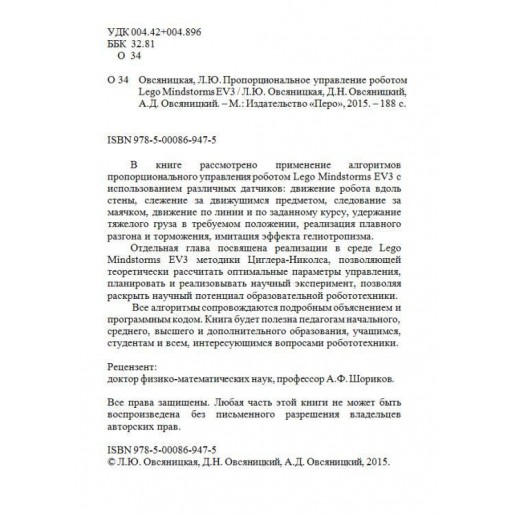 УДК 004.42+004.896
ББК 32.81
О 34

О 34 Овсяницкая, Л.Ю. Пропорциональное управление роботом Lego Mindstorms EV3 / Л.Ю. Овсяницкая, Д.Н. Овсяницкий, А.Д. Овсяницкий. – М.: Издательство «Перо», 2015. – 188 с.

ISBN 978-5-00086-947-5

В книге рассмотрено применение алгоритмов пропорционального управления роботом Lego Mindstorms EV3 с использованием различных датчиков: движение робота вдоль стены, слежение за движущимся предметом, следование за маячком, движение по линии и по заданному курсу, удержание тяжелого груза в требуемом положении, реализация плавного разгона и торможения, имитация эффекта гелиотропизма.

Отдельная глава посвящена реализации в среде Lego Mindstorms EV3 методики Циглера-Николса, позволяющей теоретически рассчитать оптимальные параметры управления, планировать и реализовывать научный эксперимент, позволяя раскрыть научный потенциал образовательной робототехники.

Все алгоритмы сопровождаются подробным объяснением и программным кодом. Книга будет полезна педагогам начального, среднего, высшего и дополнительного образования, учащимся, студентам и всем, интересующимся вопросами робототехники.

Рецензент:
доктор физико-математических наук, профессор А.Ф. Шориков.

Все права защищены. Любая часть этой книги не может быть воспроизведена без письменного разрешения владельцев авторских прав.

ISBN 978-5-00086-947-5
© Л.Ю. Овсяницкая, Д.Н. Овсяницкий, А.Д. Овсяницкий, 2015.